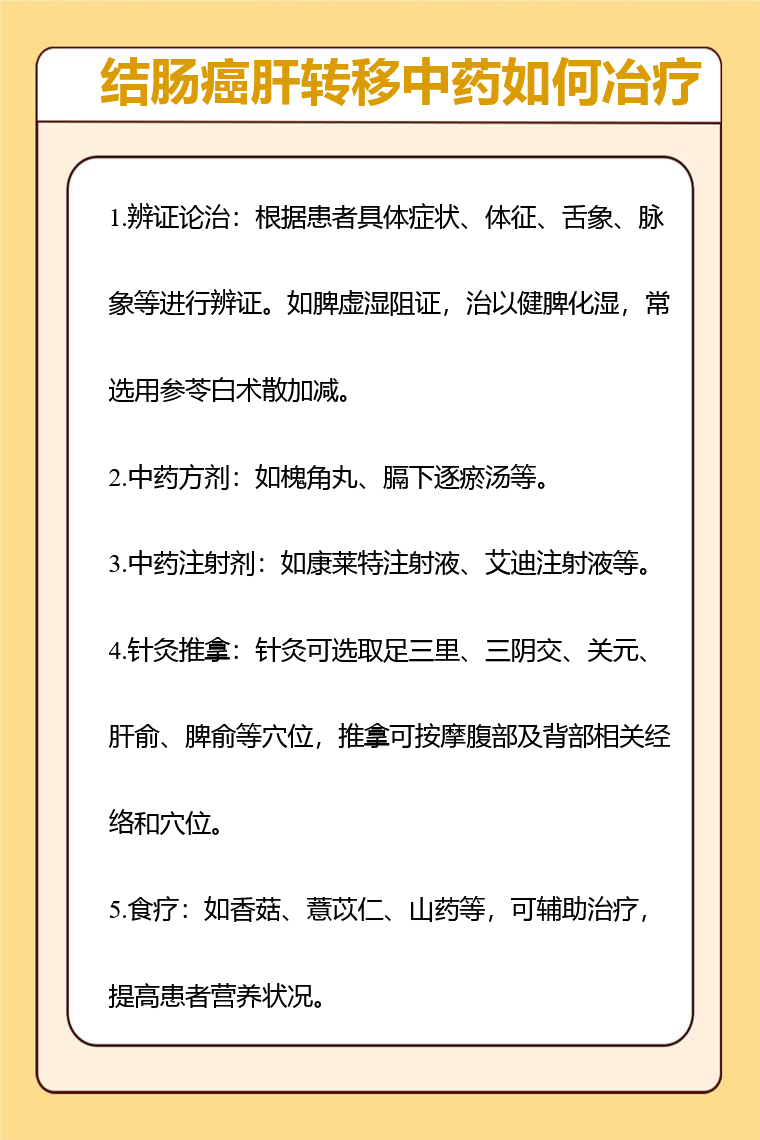 结肠癌肝转移中药如何治疗

1.辨证论治：根据患者具体症状、体征、舌象、脉象等进行辨证。如脾虚湿阻证，治以健脾化湿，常选用参苓白术散加减。

2.中药方剂：如槐角丸、膈下逐瘀汤等。

3.中药注射剂：如康莱特注射液、艾迪注射液等。

4.针灸推拿：针灸可选取足三里、三阴交、关元、肝俞、脾俞等穴位，推拿可按摩腹部及背部相关经络和穴位。

5.食疗：如香菇、薏苡仁、山药等，可辅助治疗，提高患者营养状况。